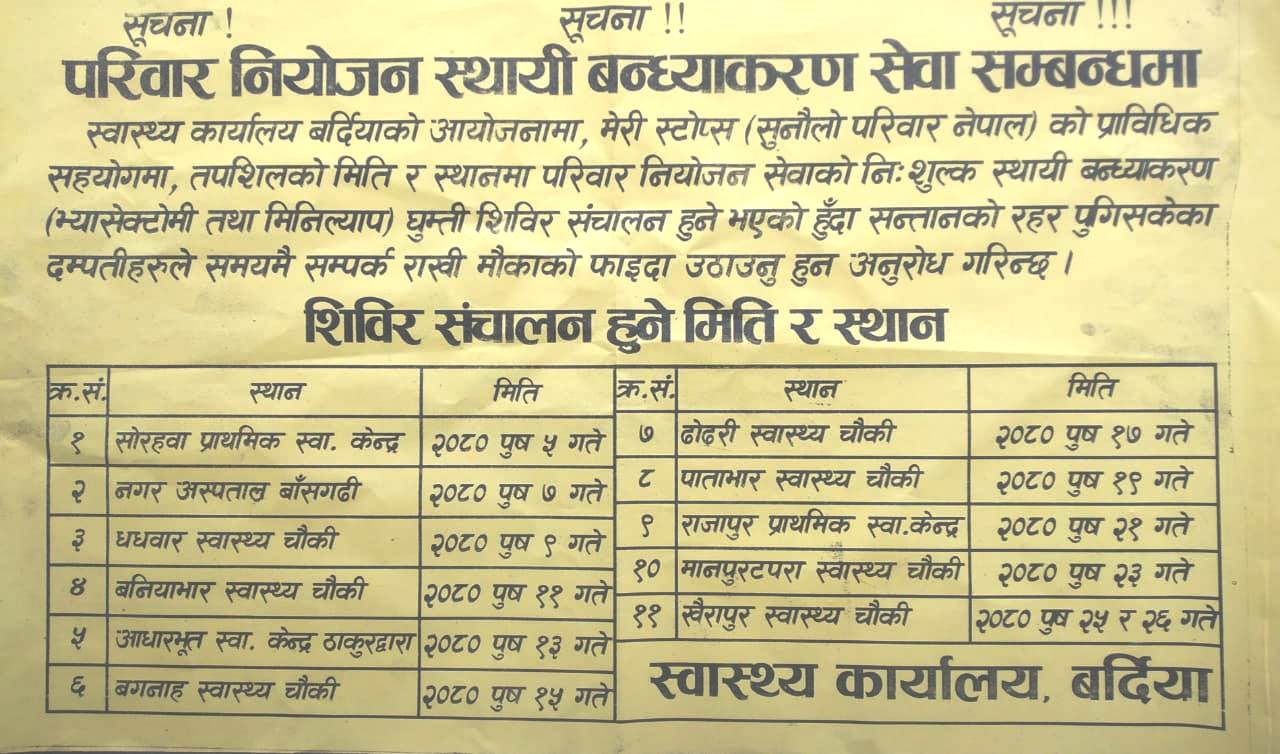 सूचना !          सूचना !!          सूचना !!!

परिवार नियोजन स्थायी बन्ध्याकरण सेवा सम्बन्धमा

स्वास्थ्य कार्यालय बर्दियाको आयोजनामा, मेरी स्टोप्स (सुनौलो परिवार नेपाल) को प्राविधिक सहयोगमा, तपशिलको मिति र स्थानमा परिवार नियोजन सेवाको निःशुल्क स्थायी बन्ध्याकरण (भ्यासेक्टोमी तथा मिनिल्याप) घुम्ती शिविर संचालन हुने भएको हुँदा सन्तानको रहर पुगिसकेका दम्पतीहरुले समयमै सम्पर्क राखी मौकाको फाइदा उठाउनु हुन अनुरोध गरिन्छ ।

शिविर संचालन हुने मिति र स्थान

| क्र.सं. | स्थान | मिति |
|---|---|---|
| १ | सोरहवा प्राथमिक स्वा. केन्द्र | २०८० पुष ५ गते |
| २ | नगर अस्पताल बाँसगढी | २०८० पुष ७ गते |
| ३ | धधवार स्वास्थ्य चौकी | २०८० पुष ९ गते |
| ४ | बनियाभार स्वास्थ्य चौकी | २०८० पुष ११ गते |
| ५ | आधारभूत स्वा. केन्द्र ठाकुरद्वारा | २०८० पुष १३ गते |
| ६ | बगनाह स्वास्थ्य चौकी | २०८० पुष १५ गते |

| क्र.सं. | स्थान | मिति |
|---|---|---|
| ७ | ढोढरी स्वास्थ्य चौकी | २०८० पुष १७ गते |
| ८ | पाताभार स्वास्थ्य चौकी | २०८० पुष १९ गते |
| ९ | राजापुर प्राथमिक स्वा.केन्द्र | २०८० पुष २१ गते |
| १० | मानपुरटपरा स्वास्थ्य चौकी | २०८० पुष २३ गते |
| ११ | खैरापुर स्वास्थ्य चौकी | २०८० पुष २५ र २६ गते |

स्वास्थ्य कार्यालय, बर्दिया